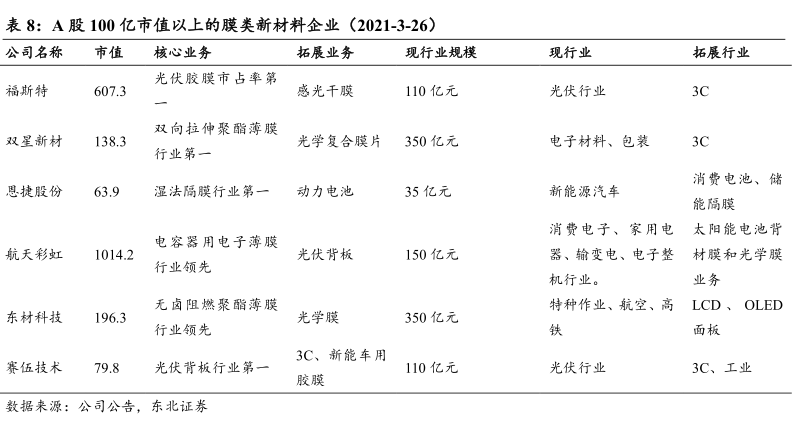 表 8：A 股 100 亿市值以上的膜类新材料企业（2021-3-26）

| 公司名称 | 市值 | 核心业务 | 拓展业务 | 现行业规模 | 现行业 | 拓展行业 |
|---|---|---|---|---|---|---|
| 福斯特 | 607.3 | 光伏胶膜市占率第一 | 感光干膜 | 110 亿元 | 光伏行业 | 3C |
| 双星新材 | 138.3 | 双向拉伸聚酯薄膜行业第一 | 光学复合膜片 | 350 亿元 | 电子材料、包装 | 3C |
| 恩捷股份 | 63.9 | 湿法隔膜行业第一 | 动力电池 | 35 亿元 | 新能源汽车 | 消费电池、储能隔膜 |
| 航天彩虹 | 1014.2 | 电容器用电子薄膜行业领先 | 光伏背板 | 150 亿元 | 消费电子、家用电器、输变电、电子整机行业。 | 太阳能电池背材膜和光学膜业务 |
| 东材科技 | 196.3 | 无卤阻燃聚酯薄膜行业领先 | 光学膜 | 350 亿元 | 特种作业、航空、高铁 | LCD 、 OLED 面板 |
| 赛伍技术 | 79.8 | 光伏背板行业第一 | 3C、新能车用胶膜 | 110 亿元 | 光伏行业 | 3C、工业 |

数据来源：公司公告，东北证券